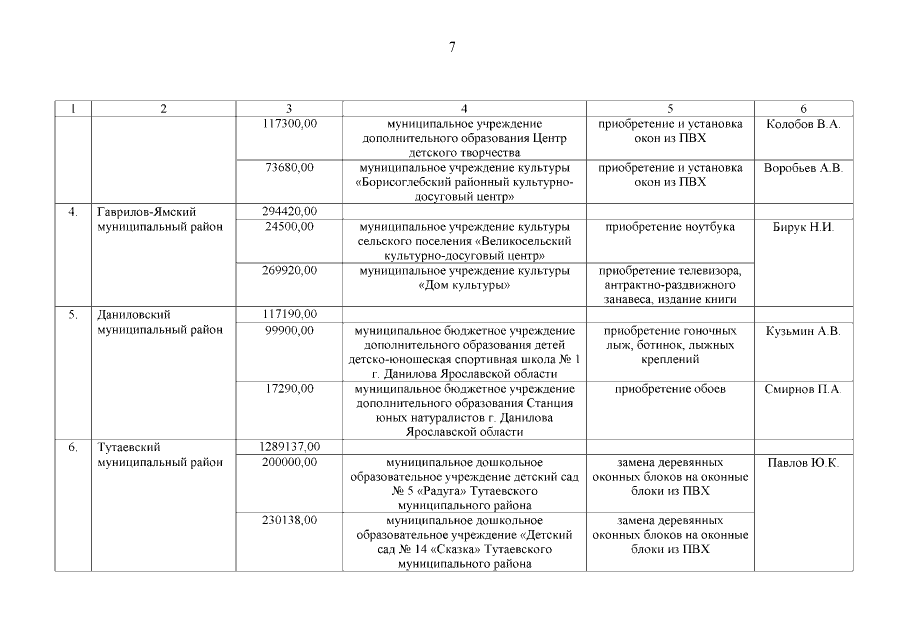 7

| 1 | 2 | 3 | 4 | 5 | 6 |
|---|---|---|---|---|---|
| | | 117300,00 | муниципальное учреждение дополнительного образования Центр детского творчества | приобретение и установка окон из ПВХ | Колобов В.А. |
| | | 73680,00 | муниципальное учреждение культуры «Борисоглебский районный культурно-досуговый центр» | приобретение и установка окон из ПВХ | Воробьев А.В. |
| 4. | Гаврилов-Ямский муниципальный район | 294420,00 | | | |
| | | 24500,00 | муниципальное учреждение культуры сельского поселения «Великосельский культурно-досуговый центр» | приобретение ноутбука | Бирук Н.И. |
| | | 269920,00 | муниципальное учреждение культуры «Дом культуры» | приобретение телевизора, антрактно-раздвижного занавеса, издание книги | |
| 5. | Даниловский муниципальный район | 117190,00 | | | |
| | | 99900,00 | муниципальное бюджетное учреждение дополнительного образования детей детско-юношеская спортивная школа № 1 г. Данилова Ярославской области | приобретение гоночных лыж, ботинок, лыжных креплений | Кузьмин А.В. |
| | | 17290,00 | муниципальное бюджетное учреждение дополнительного образования Станция юных натуралистов г. Данилова Ярославской области | приобретение обоев | Смирнов П.А. |
| 6. | Тутаевский муниципальный район | 1289137,00 | | | |
| | | 200000,00 | муниципальное дошкольное образовательное учреждение детский сад № 5 «Радуга» Тутаевского муниципального района | замена деревянных оконных блоков на оконные блоки из ПВХ | Павлов Ю.К. |
| | | 230138,00 | муниципальное дошкольное образовательное учреждение «Детский сад № 14 «Сказка» Тутаевского муниципального района | замена деревянных оконных блоков на оконные блоки из ПВХ | |